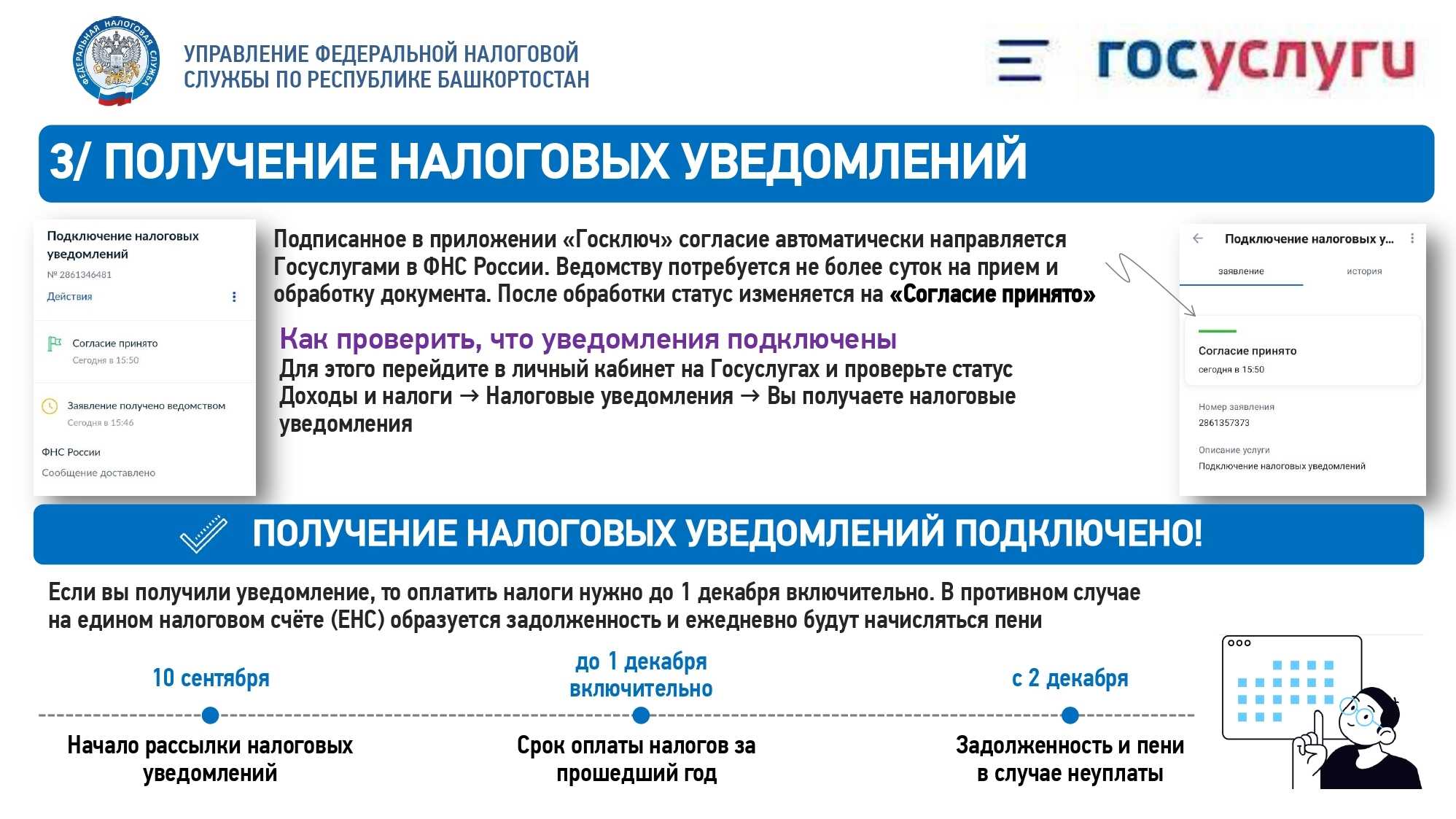 ФЕДЕРАЛЬНАЯ НАЛОГОВАЯ СЛУЖБА

УПРАВЛЕНИЕ ФЕДЕРАЛЬНОЙ НАЛОГОВОЙ СЛУЖБЫ ПО РЕСПУБЛИКЕ БАШКОРТОСТАН

госуслуги

3/ ПОЛУЧЕНИЕ НАЛОГОВЫХ УВЕДОМЛЕНИЙ

Подключение налоговых уведомлений
№ 2861346481
Действия

Согласие принято
Сегодня в 15:50

Заявление получено ведомством
Сегодня в 15:46

ФНС России
Сообщение доставлено

Подписанное в приложении «Госключ» согласие автоматически направляется Госуслугами в ФНС России. Ведомству потребуется не более суток на прием и обработку документа. После обработки статус изменяется на «Согласие принято»

Как проверить, что уведомления подключены
Для этого перейдите в личный кабинет на Госуслугах и проверьте статус Доходы и налоги → Налоговые уведомления → Вы получаете налоговые уведомления

Подключение налоговых у...
заявление
история

Согласие принято
сегодня в 15:50

Номер заявления
2861357373

Описание услуги
Подключение налоговых уведомлений

ПОЛУЧЕНИЕ НАЛОГОВЫХ УВЕДОМЛЕНИЙ ПОДКЛЮЧЕНО!

Если вы получили уведомление, то оплатить налоги нужно до 1 декабря включительно. В противном случае на едином налоговом счёте (ЕНС) образуется задолженность и ежедневно будут начисляться пени

10 сентября
Начало рассылки налоговых уведомлений

до 1 декабря включительно
Срок оплаты налогов за прошедший год

с 2 декабря
Задолженность и пени в случае неуплаты